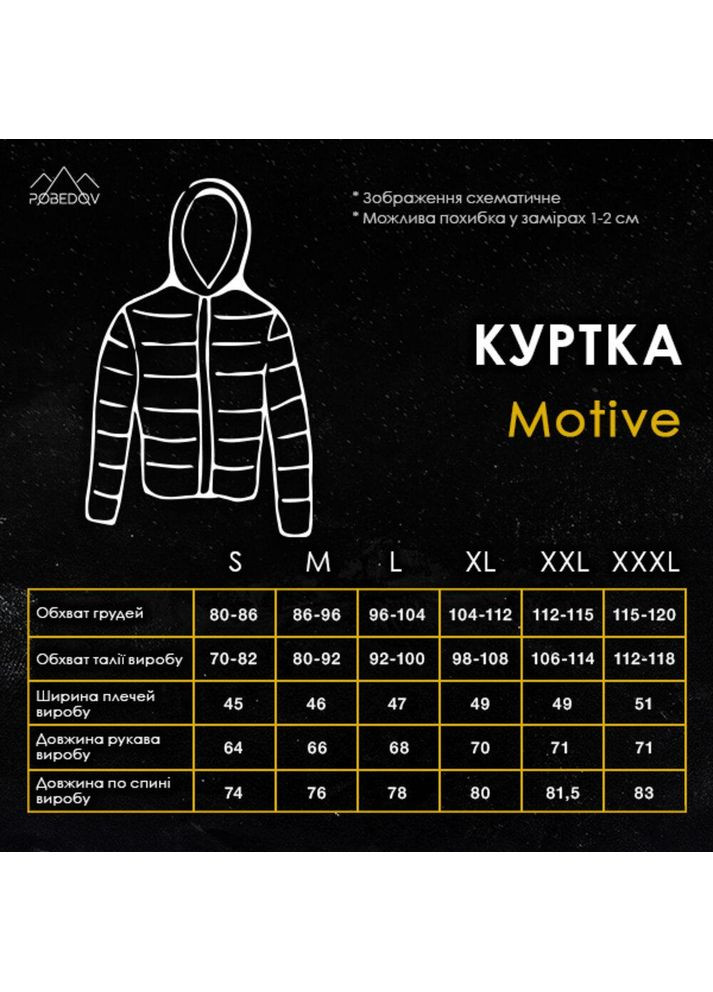 POBEDOV

* Зображення схематичне
* Можлива похибка у замірах 1-2 см

КУРТКА
Motive

| | S | M | L | XL | XXL | XXXL |
|---|---|---|---|---|---|---|
| Обхват грудей | 80-86 | 86-96 | 96-104 | 104-112 | 112-115 | 115-120 |
| Обхват талії виробу | 70-82 | 80-92 | 92-100 | 98-108 | 106-114 | 112-118 |
| Ширина плечей виробу | 45 | 46 | 47 | 49 | 49 | 51 |
| Довжина рукава виробу | 64 | 66 | 68 | 70 | 71 | 71 |
| Довжина по спині виробу | 74 | 76 | 78 | 80 | 81,5 | 83 |